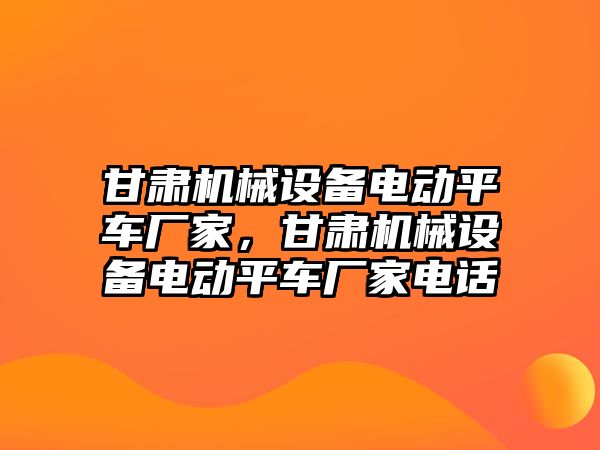 甘肃机械设备电动平车厂家，甘肃机械设备电动平车厂家电话